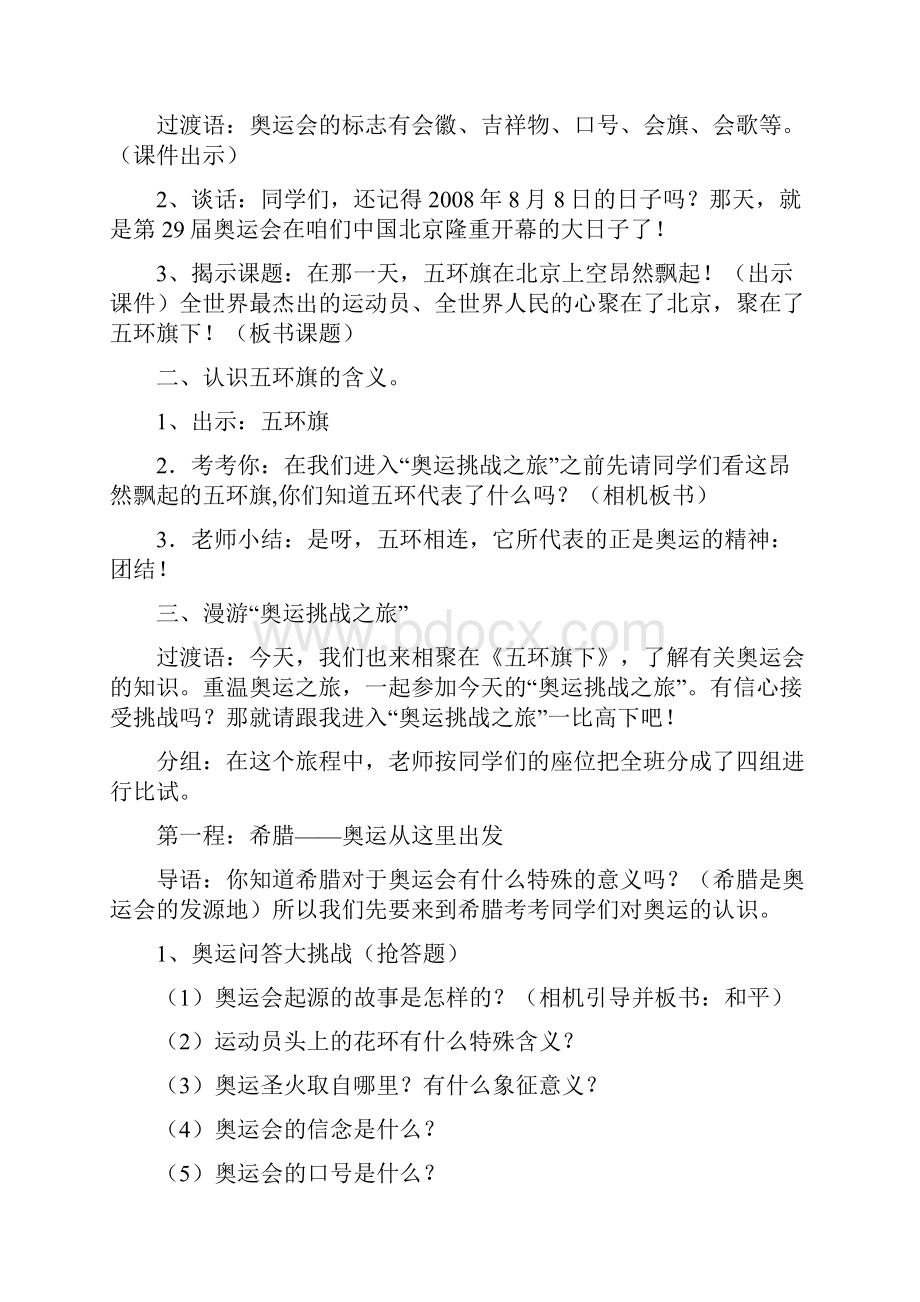 过渡语：奥运会的标志有会徽、吉祥物、口号、会旗、会歌等。（课件出示）

2、谈话：同学们，还记得2008年8月8日的日子吗？那天，就是第29届奥运会在咱们中国北京隆重开幕的大日子了！

3、揭示课题：在那一天，五环旗在北京上空昂然飘起！（出示课件）全世界最杰出的运动员、全世界人民的心聚在了北京，聚在了五环旗下！（板书课题）

二、认识五环旗的含义。

1、出示：五环旗

2．考考你：在我们进入“奥运挑战之旅”之前先请同学们看这昂然飘起的五环旗,你们知道五环代表了什么吗？（相机板书）

3．老师小结：是呀，五环相连，它所代表的正是奥运的精神：团结！

三、漫游“奥运挑战之旅”

www.bdocx.com

过渡语：今天，我们也来相聚在《五环旗下》，了解有关奥运会的知识。重温奥运之旅，一起参加今天的“奥运挑战之旅”。有信心接受挑战吗？那就请跟我进入“奥运挑战之旅”一比高下吧！

分组：在这个旅程中，老师按同学们的座位把全班分成了四组进行比试。

第一程：希腊——奥运从这里出发

导语：你知道希腊对于奥运会有什么特殊的意义吗？（希腊是奥运会的发源地）所以我们先要来到希腊考考同学们对奥运的认识。

1、奥运问答大挑战（抢答题）

（1）奥运会起源的故事是怎样的？（相机引导并板书：和平）

（2）运动员头上的花环有什么特殊含义？

（3）奥运圣火取自哪里？有什么象征意义？

（4）奥运会的信念是什么？

（5）奥运会的口号是什么？